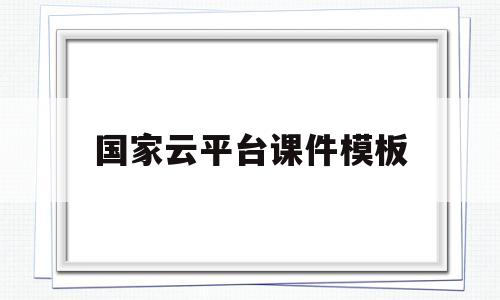 国家云平台课件模板